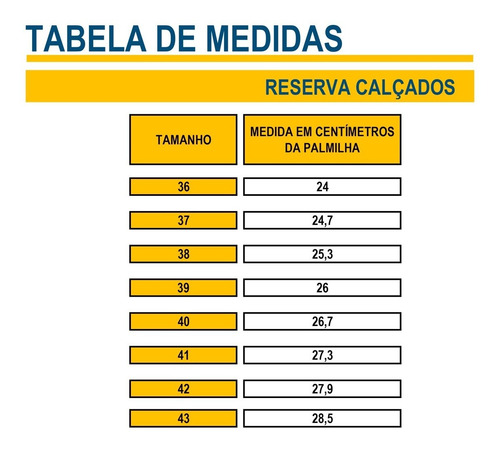 TABELA DE MEDIDAS

RESERVA CALÇADOS

| TAMANHO | MEDIDA EM CENTÍMETROS DA PALMILHA |
|---|---|
| 36 | 24 |
| 37 | 24,7 |
| 38 | 25,3 |
| 39 | 26 |
| 40 | 26,7 |
| 41 | 27,3 |
| 42 | 27,9 |
| 43 | 28,5 |